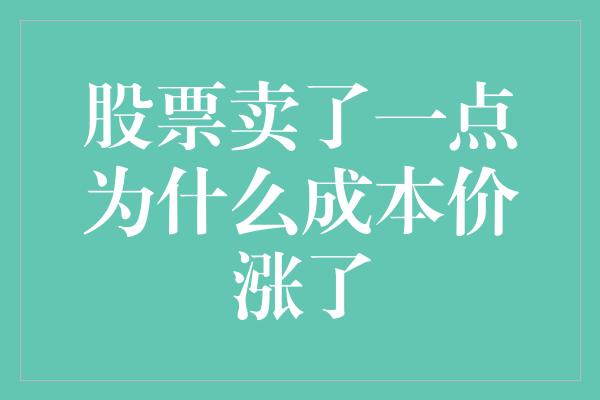 股票卖了一点为什么成本价涨了